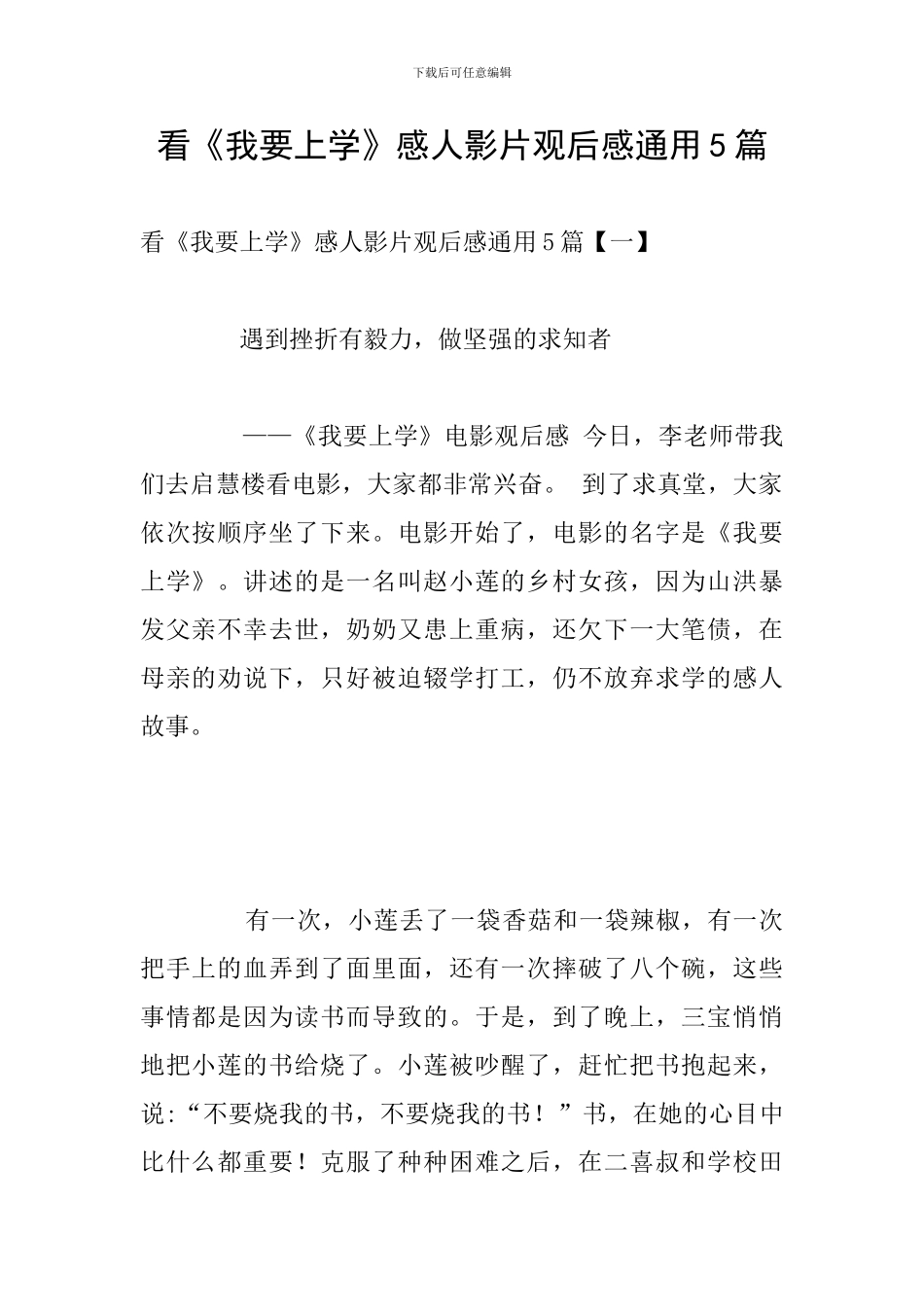 下载后可任意编辑

看《我要上学》感人影片观后感通用5篇

看《我要上学》感人影片观后感通用5篇【一】

遇到挫折有毅力，做坚强的求知者

——《我要上学》电影观后感 今日，李老师带我们去启慧楼看电影，大家都非常兴奋。 到了求真堂，大家依次按顺序坐了下来。电影开始了，电影的名字是《我要上学》。讲述的是一名叫赵小莲的乡村女孩，因为山洪暴发父亲不幸去世，奶奶又患上重病，还欠下一大笔债，在母亲的劝说下，只好被迫辍学打工，仍不放弃求学的感人故事。

有一次，小莲丢了一袋香菇和一袋辣椒，有一次把手上的血弄到了面里面，还有一次摔破了八个碗，这些事情都是因为读书而导致的。于是，到了晚上，三宝悄悄地把小莲的书给烧了。小莲被吵醒了，赶忙把书抱起来，说:“不要烧我的书，不要烧我的书！”书，在她的心目中比什么都重要！克服了种种困难之后，在二喜叔和学校田